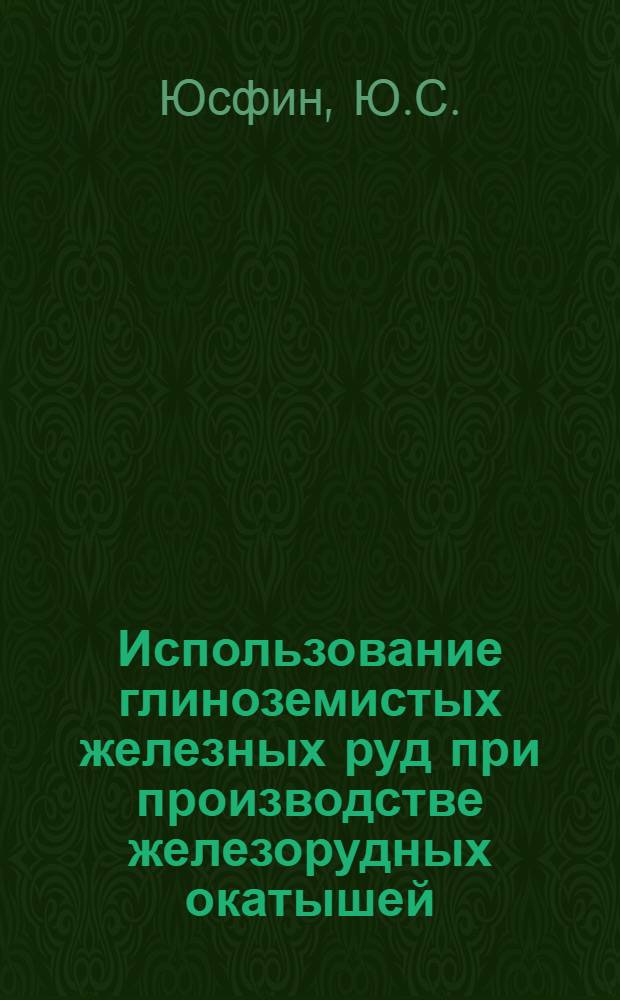 Юсфин, Ю.С.

Использование глиноземистых железных руд при производстве железорудных окатышей